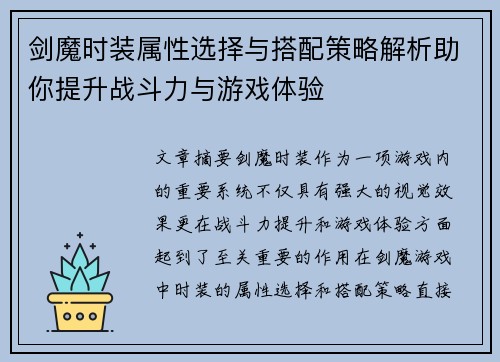 剑魔时装属性选择与搭配策略解析助你提升战斗力与游戏体验

文章摘要剑魔时装作为一项游戏内的重要系统不仅具有强大的视觉效果更在战斗力提升和游戏体验方面起到了至关重要的作用在剑魔游戏中时装的属性选择和搭配策略直接